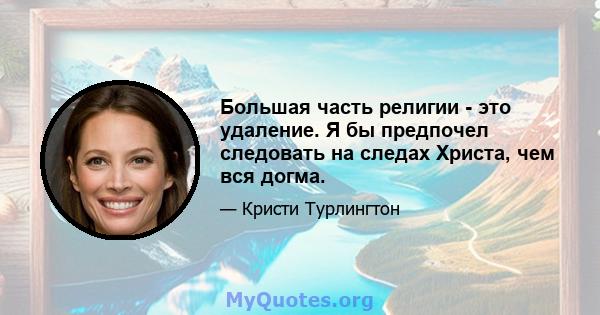 Большая часть религии - это удаление. Я бы предпочел следовать на следах Христа, чем вся догма.

— Кристи Турлингтон

MyQuotes.org